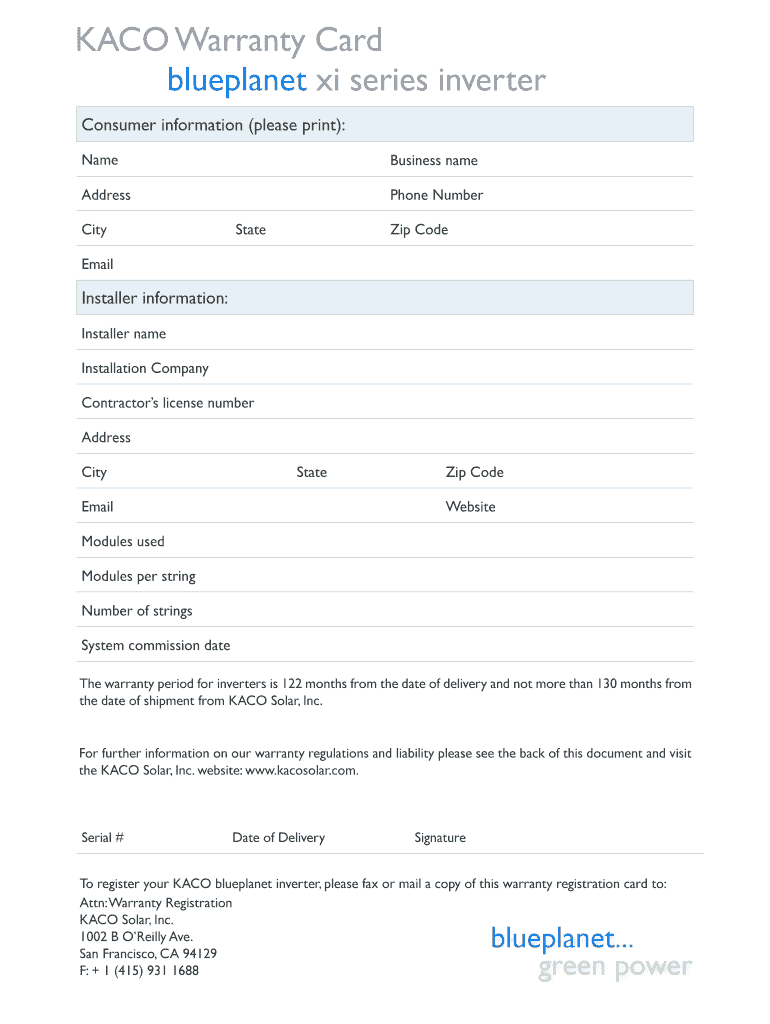 KACO Warranty Card
blueplanet xi series inverter

Consumer information (please print):

Name
Business name

Address
Phone Number

City
State
Zip Code

Email

Installer information:

Installer name

Installation Company

Contractor's license number

Address

City
State
Zip Code

Email
Website

Modules used

Modules per string

Number of strings

System commission date

The warranty period for inverters is 122 months from the date of delivery and not more than 130 months from the date of shipment from KACO Solar, Inc.

For further information on our warranty regulations and liability please see the back of this document and visit the KACO Solar, Inc. website: www.kacosolar.com.

Serial #
Date of Delivery
Signature

To register your KACO blueplanet inverter, please fax or mail a copy of this warranty registration card to:
Attn: Warranty Registration
KACO Solar, Inc.
1002 B O'Reilly Ave.
San Francisco, CA 94129
F: + 1 (415) 931 1688

blueplanet...
green power